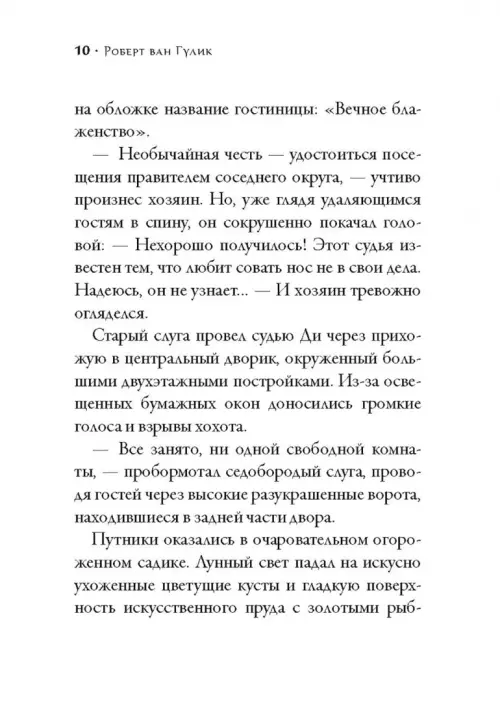 10 · Роберт ван Гулик

на обложке название гостиницы: «Вечное блаженство».

— Необычайная честь — удостоиться посещения правителем соседнего округа, — учтиво произнес хозяин. Но, уже глядя удаляющимся гостям в спину, он сокрушенно покачал головой: — Нехорошо получилось! Этот судья известен тем, что любит совать нос не в свои дела. Надеюсь, он не узнает... — И хозяин тревожно огляделся.

Старый слуга провел судью Ди через прихожую в центральный дворик, окруженный большими двухэтажными постройками. Из-за освещенных бумажных окон доносились громкие голоса и взрывы хохота.

— Все занято, ни одной свободной комнаты, — пробормотал седобородый слуга, проводя гостей через высокие разукрашенные ворота, находившиеся в задней части двора.

Путники оказались в очаровательном огороженном садике. Лунный свет падал на искусно ухоженные цветущие кусты и гладкую поверхность искусственного пруда с золотыми рыб-